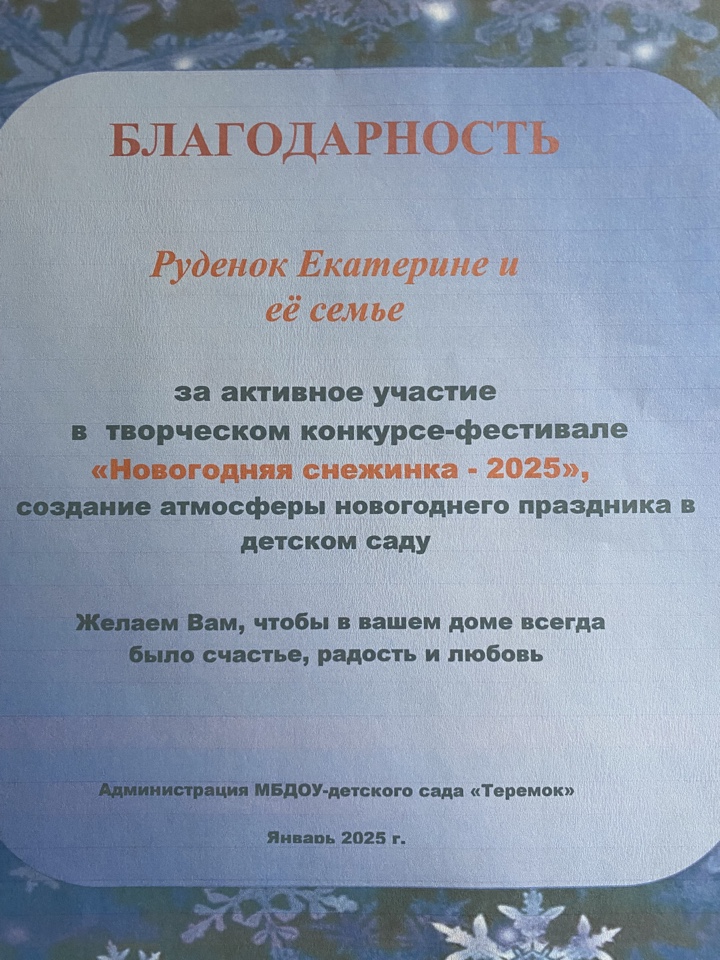 БЛАГОДАРНОСТЬ

Руденок Екатерине и её семье

за активное участие в творческом конкурсе-фестивале «Новогодняя снежинка - 2025», создание атмосферы новогоднего праздника в детском саду

Желаем Вам, чтобы в вашем доме всегда было счастье, радость и любовь

Администрация МБДОУ-детского сада «Теремок»

Январь 2025 г.